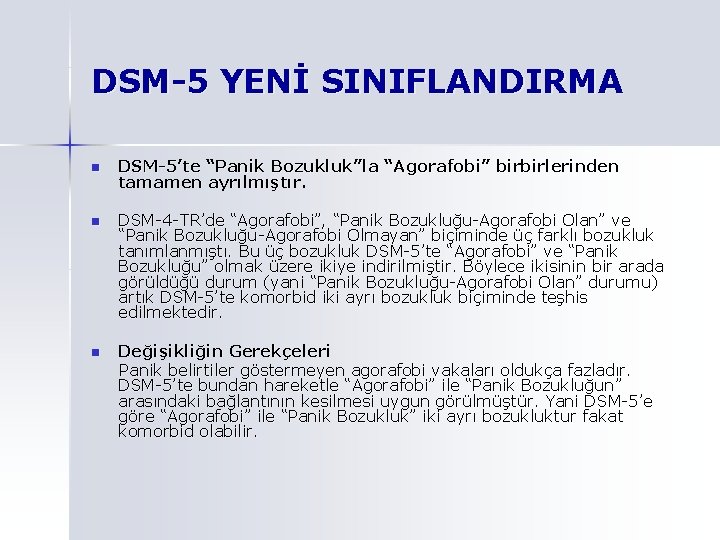 DSM-5 YENİ SINIFLANDIRMA

DSM-5'te "Panik Bozukluk"la "Agorafobi" birbirlerinden tamamen ayrılmıştır.

DSM-4-TR'de "Agorafobi", "Panik Bozukluğu-Agorafobi Olan" ve "Panik Bozukluğu-Agorafobi Olmayan" biçiminde üç farklı bozukluk tanımlanmıştı. Bu üç bozukluk DSM-5'te "Agorafobi" ve "Panik Bozukluğu" olmak üzere ikiye indirilmiştir. Böylece ikisinin bir arada görüldüğü durum (yani "Panik Bozukluğu-Agorafobi Olan" durumu) artık DSM-5'te komorbid iki ayrı bozukluk biçiminde teşhis edilmektedir.

Değişikliğin Gerekçeleri
Panik belirtiler göstermeyen agorafobi vakaları oldukça fazladır. DSM-5'te bundan hareketle "Agorafobi" ile "Panik Bozukluğun" arasındaki bağlantının kesilmesi uygun görülmüştür. Yani DSM-5'e göre "Agorafobi" ile "Panik Bozukluk" iki ayrı bozukluktur fakat komorbid olabilir.